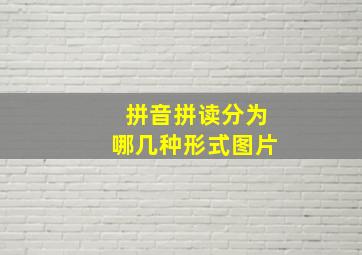 拼音拼读分为
哪几种形式图片